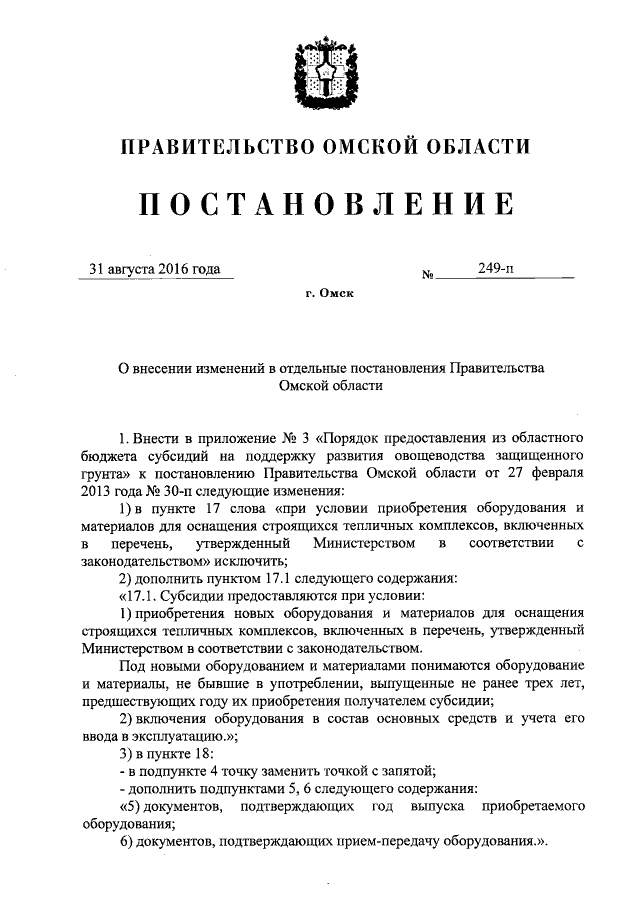 ПРАВИТЕЛЬСТВО ОМСКОЙ ОБЛАСТИ

ПОСТАНОВЛЕНИЕ

31 августа 2016 года № 249-п

г. Омск

О внесении изменений в отдельные постановления Правительства Омской области

1. Внести в приложение № 3 «Порядок предоставления из областного бюджета субсидий на поддержку развития овощеводства защищенного грунта» к постановлению Правительства Омской области от 27 февраля 2013 года № 30-п следующие изменения:

1) в пункте 17 слова «при условии приобретения оборудования и материалов для оснащения строящихся тепличных комплексов, включенных в перечень, утвержденный Министерством в соответствии с законодательством» исключить;

2) дополнить пунктом 17.1 следующего содержания:

«17.1. Субсидии предоставляются при условии:

1) приобретения новых оборудования и материалов для оснащения строящихся тепличных комплексов, включенных в перечень, утвержденный Министерством в соответствии с законодательством.

Под новыми оборудованием и материалами понимаются оборудование и материалы, не бывшие в употреблении, выпущенные не ранее трех лет, предшествующих году их приобретения получателем субсидии;

2) включения оборудования в состав основных средств и учета его ввода в эксплуатацию.»;

3) в пункте 18:

- в подпункте 4 точку заменить точкой с запятой;

- дополнить подпунктами 5, 6 следующего содержания:

«5) документов, подтверждающих год выпуска приобретаемого оборудования;

6) документов, подтверждающих прием-передачу оборудования.».